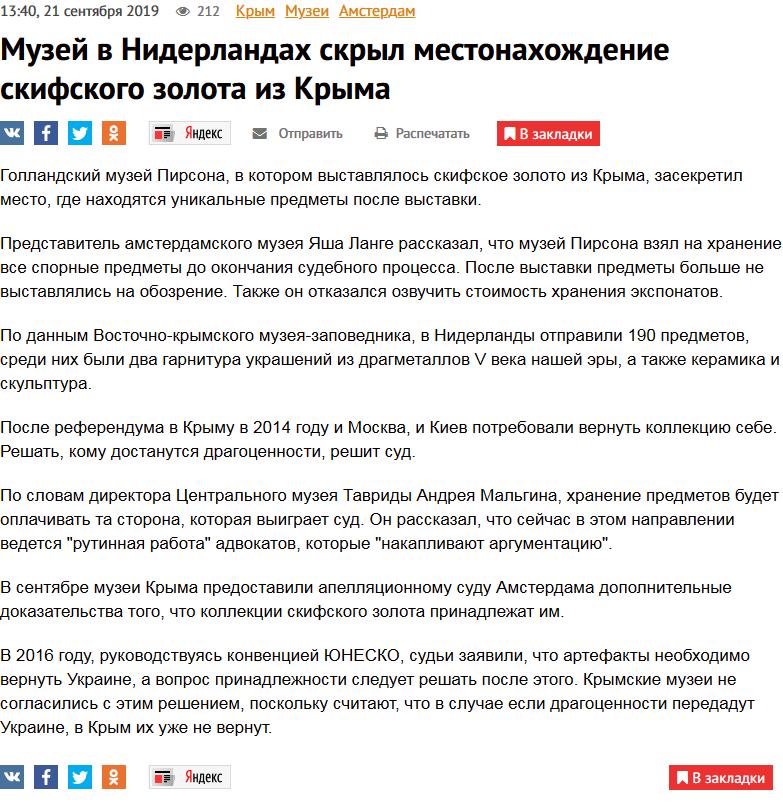 13:40, 21 сентября 2019 212 Крым Музеи Амстердам

Музей в Нидерландах скрыл местонахождение скифского золота из Крыма

Яндекс Отправить Распечатать В закладки

Голландский музей Пирсона, в котором выставлялось скифское золото из Крыма, засекретил место, где находятся уникальные предметы после выставки.

Представитель амстердамского музея Яша Ланге рассказал, что музей Пирсона взял на хранение все спорные предметы до окончания судебного процесса. После выставки предметы больше не выставлялись на обозрение. Также он отказался озвучить стоимость хранения экспонатов.

По данным Восточно-крымского музея-заповедника, в Нидерланды отправили 190 предметов, среди них были два гарнитура украшений из драгметаллов V века нашей эры, а также керамика и скульптура.

После референдума в Крыму в 2014 году и Москва, и Киев потребовали вернуть коллекцию себе. Решать, кому достанутся драгоценности, решит суд.

По словам директора Центрального музея Тавриды Андрея Мальгина, хранение предметов будет оплачивать та сторона, которая выиграет суд. Он рассказал, что сейчас в этом направлении ведется "рутинная работа" адвокатов, которые "накапливают аргументацию".

В сентябре музеи Крыма предоставили апелляционному суду Амстердама дополнительные доказательства того, что коллекции скифского золота принадлежат им.

В 2016 году, руководствуясь конвенцией ЮНЕСКО, судьи заявили, что артефакты необходимо вернуть Украине, а вопрос принадлежности следует решать после этого. Крымские музеи не согласились с этим решением, поскольку считают, что в случае если драгоценности передадут Украине, в Крым их уже не вернут.

Яндекс В закладки